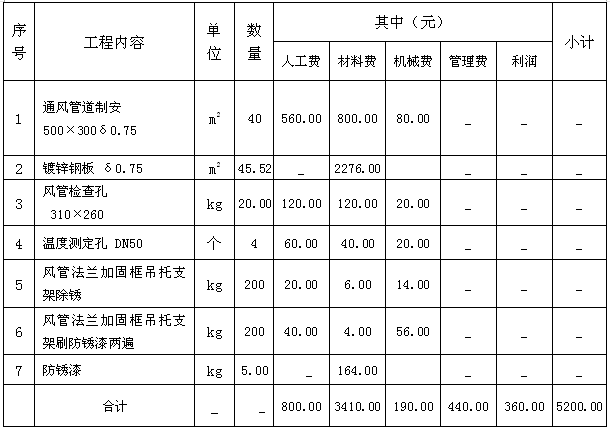 | 序号 | 工程内容 | 单位 | 数量 | 其中（元） |  |  |  |  | 小计 |
|---|---|---|---|---|---|---|---|---|---|
|  |  |  |  | 人工费 | 材料费 | 机械费 | 管理费 | 利润 |  |
| 1 | 通风管道制安 500×300δ0.75 | $m^2$ | 40 | 560.00 | 800.00 | 80.00 | _ | _ | _ |
| 2 | 镀锌钢板 δ0.75 | $m^2$ | 45.52 | _ | 2276.00 |  | _ | _ | _ |
| 3 | 风管检查孔 310×260 | kg | 20.00 | 120.00 | 120.00 | 20.00 | _ | _ | _ |
| 4 | 温度测定孔 DN50 | 个 | 4 | 60.00 | 40.00 | 20.00 | _ | _ | _ |
| 5 | 风管法兰加固框吊托支架除锈 | kg | 200 | 20.00 | 6.00 | 14.00 | _ | _ | _ |
| 6 | 风管法兰加固框吊托支架刷防锈漆两遍 | kg | 200 | 40.00 | 4.00 | 56.00 | _ | _ | _ |
| 7 | 防锈漆 | kg | 5.00 | _ | 164.00 |  | _ | _ | _ |
|  | 合计 | _ | _ | 800.00 | 3410.00 | 190.00 | 440.00 | 360.00 | 5200.00 |